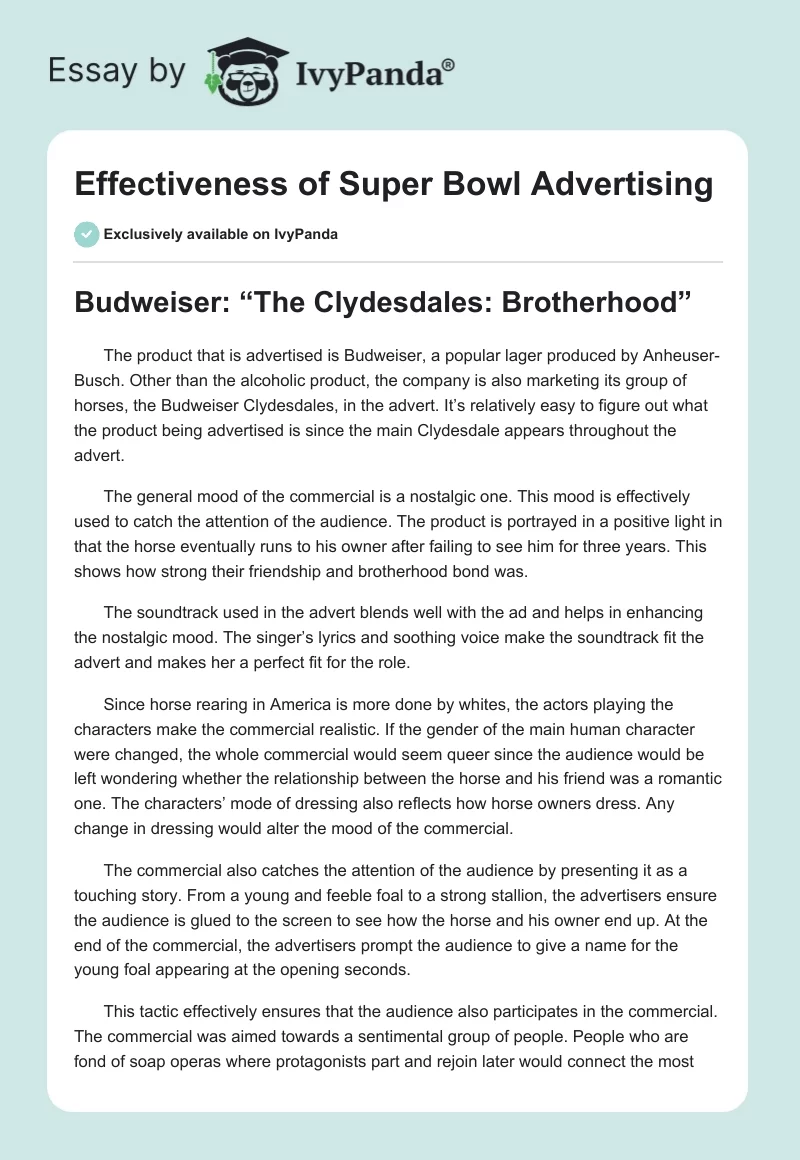 Essay by IvyPanda®

Effectiveness of Super Bowl Advertising

Exclusively available on IvyPanda

Budweiser: “The Clydesdales: Brotherhood”

The product that is advertised is Budweiser, a popular lager produced by Anheuser-Busch. Other than the alcoholic product, the company is also marketing its group of horses, the Budweiser Clydesdales, in the advert. It’s relatively easy to figure out what the product being advertised is since the main Clydesdale appears throughout the advert.

The general mood of the commercial is a nostalgic one. This mood is effectively used to catch the attention of the audience. The product is portrayed in a positive light in that the horse eventually runs to his owner after failing to see him for three years. This shows how strong their friendship and brotherhood bond was.

The soundtrack used in the advert blends well with the ad and helps in enhancing the nostalgic mood. The singer’s lyrics and soothing voice make the soundtrack fit the advert and makes her a perfect fit for the role.

Since horse rearing in America is more done by whites, the actors playing the characters make the commercial realistic. If the gender of the main human character were changed, the whole commercial would seem queer since the audience would be left wondering whether the relationship between the horse and his friend was a romantic one. The characters’ mode of dressing also reflects how horse owners dress. Any change in dressing would alter the mood of the commercial.

The commercial also catches the attention of the audience by presenting it as a touching story. From a young and feeble foal to a strong stallion, the advertisers ensure the audience is glued to the screen to see how the horse and his owner end up. At the end of the commercial, the advertisers prompt the audience to give a name for the young foal appearing at the opening seconds.

This tactic effectively ensures that the audience also participates in the commercial. The commercial was aimed towards a sentimental group of people. People who are fond of soap operas where protagonists part and rejoin later would connect the most